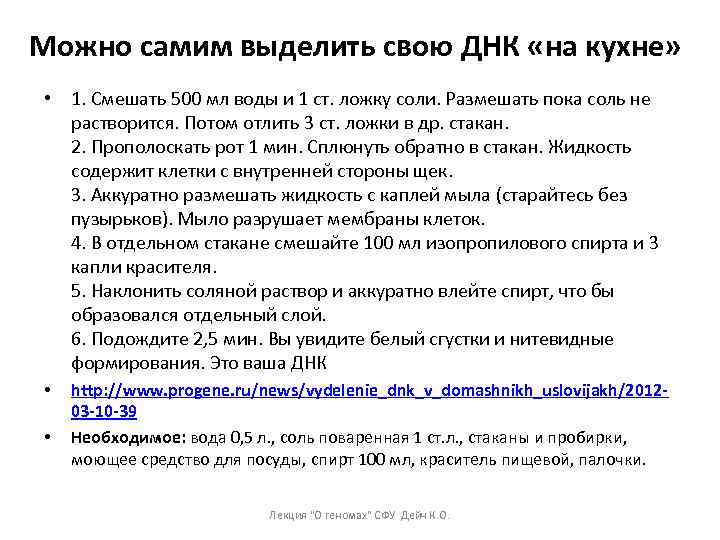 Можно самим выделить свою ДНК «на кухне»

• 1. Смешать 500 мл воды и 1 ст. ложку соли. Размешать пока соль не растворится. Потом отлить 3 ст. ложки в др. стакан.
2. Прополоскать рот 1 мин. Сплюнуть обратно в стакан. Жидкость содержит клетки с внутренней стороны щек.
3. Аккуратно размешать жидкость с каплей мыла (старайтесь без пузырьков). Мыло разрушает мембраны клеток.
4. В отдельном стакане смешайте 100 мл изопропилового спирта и 3 капли красителя.
5. Наклонить соляной раствор и аккуратно влейте спирт, что бы образовался отдельный слой.
6. Подождите 2,5 мин. Вы увидите белый сгустки и нитевидные формирования. Это ваша ДНК

• http://www.progene.ru/news/vydelenie_dnk_v_domashnikh_uslovijakh/2012-03-10-39

• Необходимое: вода 0,5 л., соль поваренная 1 ст.л., стаканы и пробирки, моющее средство для посуды, спирт 100 мл, краситель пищевой, палочки.

Лекция "О геномах" СФУ Дейн К.О.